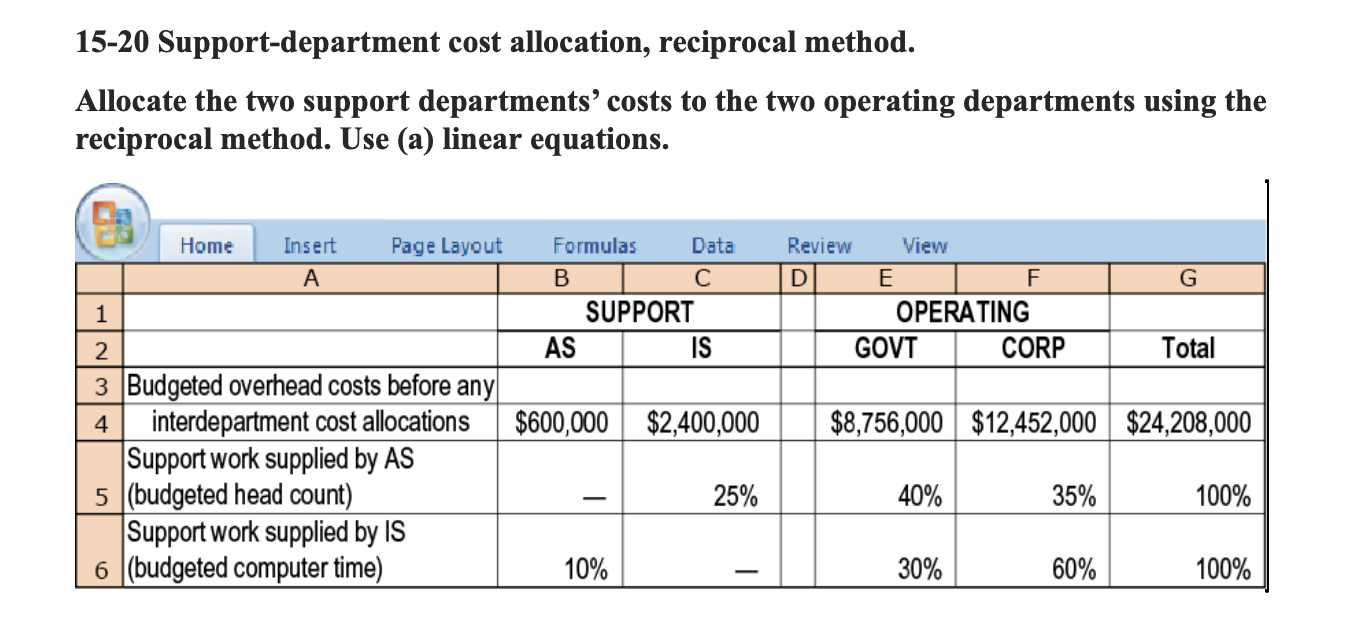 15-20 Support-department cost allocation, reciprocal method.

Allocate the two support departments' costs to the two operating departments using the reciprocal method. Use (a) linear equations.

Home Insert Page Layout Formulas Data Review View

| | A | B | C | D | E | F | G |
|---|---|---|---|---|---|---|---|
| 1 | | SUPPORT | | | OPERATING | | |
| 2 | | AS | IS | | GOVT | CORP | Total |
| 3 | Budgeted overhead costs before any | | | | | | |
| 4 | interdepartment cost allocations | \$600,000 | \$2,400,000 | | \$8,756,000 | \$12,452,000 | \$24,208,000 |
| 5 | Support work supplied by AS (budgeted head count) | — | 25% | | 40% | 35% | 100% |
| 6 | Support work supplied by IS (budgeted computer time) | 10% | — | | 30% | 60% | 100% |